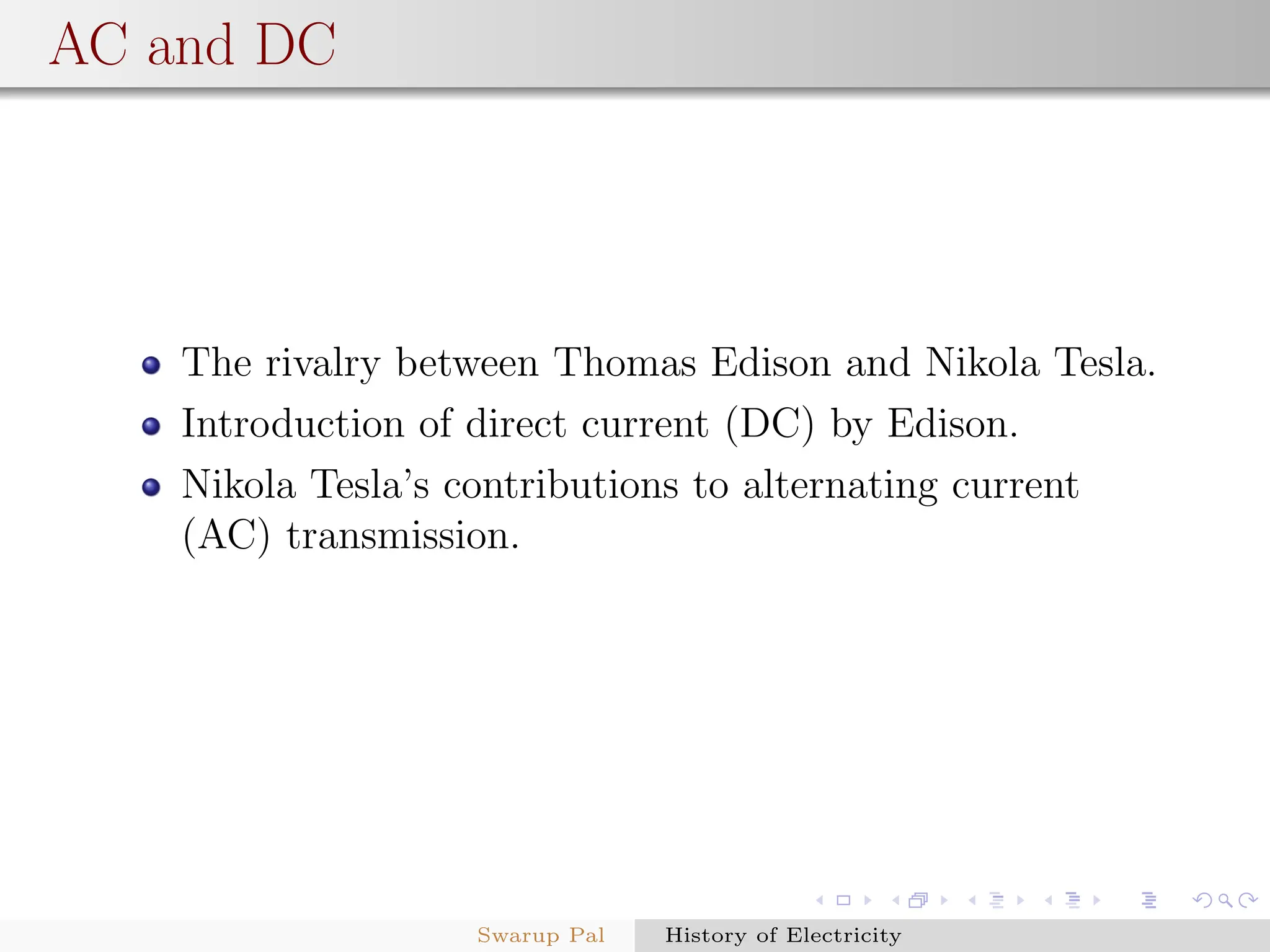 AC and DC

- The rivalry between Thomas Edison and Nikola Tesla.
- Introduction of direct current (DC) by Edison.
- Nikola Tesla's contributions to alternating current (AC) transmission.

Swarup Pal History of Electricity